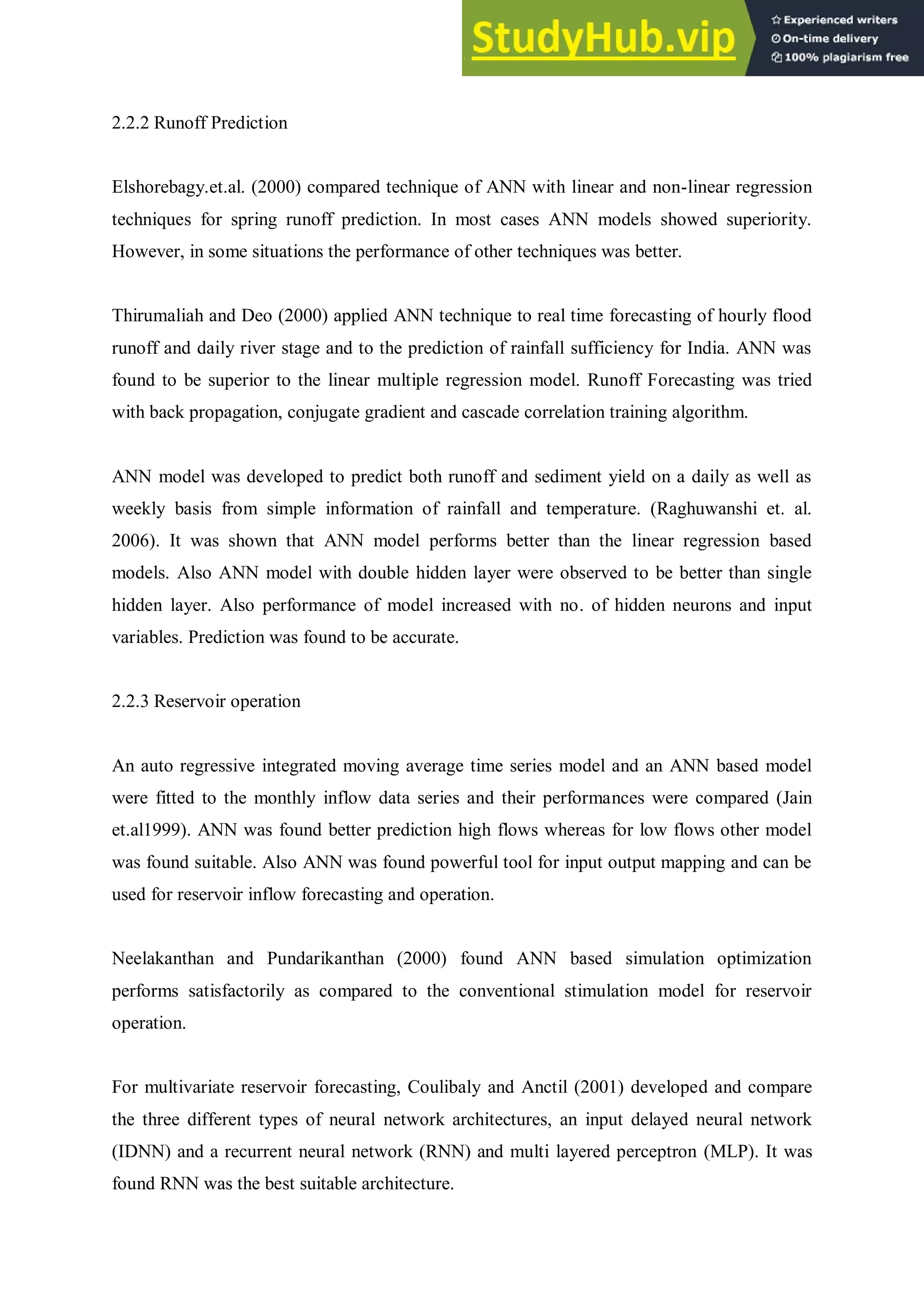 StudyHub.vip
Experienced writers
On-time delivery
100% plagiarism free

2.2.2 Runoff Prediction

Elshorebagy.et.al. (2000) compared technique of ANN with linear and non-linear regression techniques for spring runoff prediction. In most cases ANN models showed superiority. However, in some situations the performance of other techniques was better.

Thirumaliah and Deo (2000) applied ANN technique to real time forecasting of hourly flood runoff and daily river stage and to the prediction of rainfall sufficiency for India. ANN was found to be superior to the linear multiple regression model. Runoff Forecasting was tried with back propagation, conjugate gradient and cascade correlation training algorithm.

ANN model was developed to predict both runoff and sediment yield on a daily as well as weekly basis from simple information of rainfall and temperature. (Raghuwanshi et. al. 2006). It was shown that ANN model performs better than the linear regression based models. Also ANN model with double hidden layer were observed to be better than single hidden layer. Also performance of model increased with no. of hidden neurons and input variables. Prediction was found to be accurate.

2.2.3 Reservoir operation

An auto regressive integrated moving average time series model and an ANN based model were fitted to the monthly inflow data series and their performances were compared (Jain et.al1999). ANN was found better prediction high flows whereas for low flows other model was found suitable. Also ANN was found powerful tool for input output mapping and can be used for reservoir inflow forecasting and operation.

Neelakanthan and Pundarikanthan (2000) found ANN based simulation optimization performs satisfactorily as compared to the conventional stimulation model for reservoir operation.

For multivariate reservoir forecasting, Coulibaly and Anctil (2001) developed and compare the three different types of neural network architectures, an input delayed neural network (IDNN) and a recurrent neural network (RNN) and multi layered perceptron (MLP). It was found RNN was the best suitable architecture.